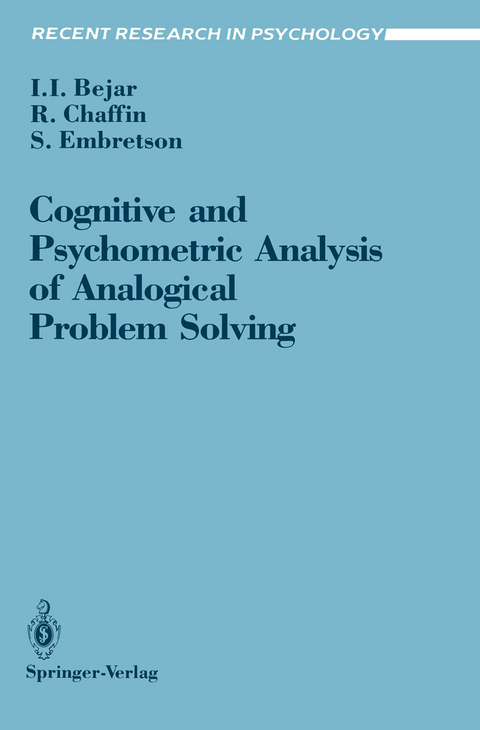 RECENT RESEARCH IN PSYCHOLOGY

I.I. Bejar
R. Chaffin
S. Embretson

Cognitive and Psychometric Analysis of Analogical Problem Solving

Springer-Verlag